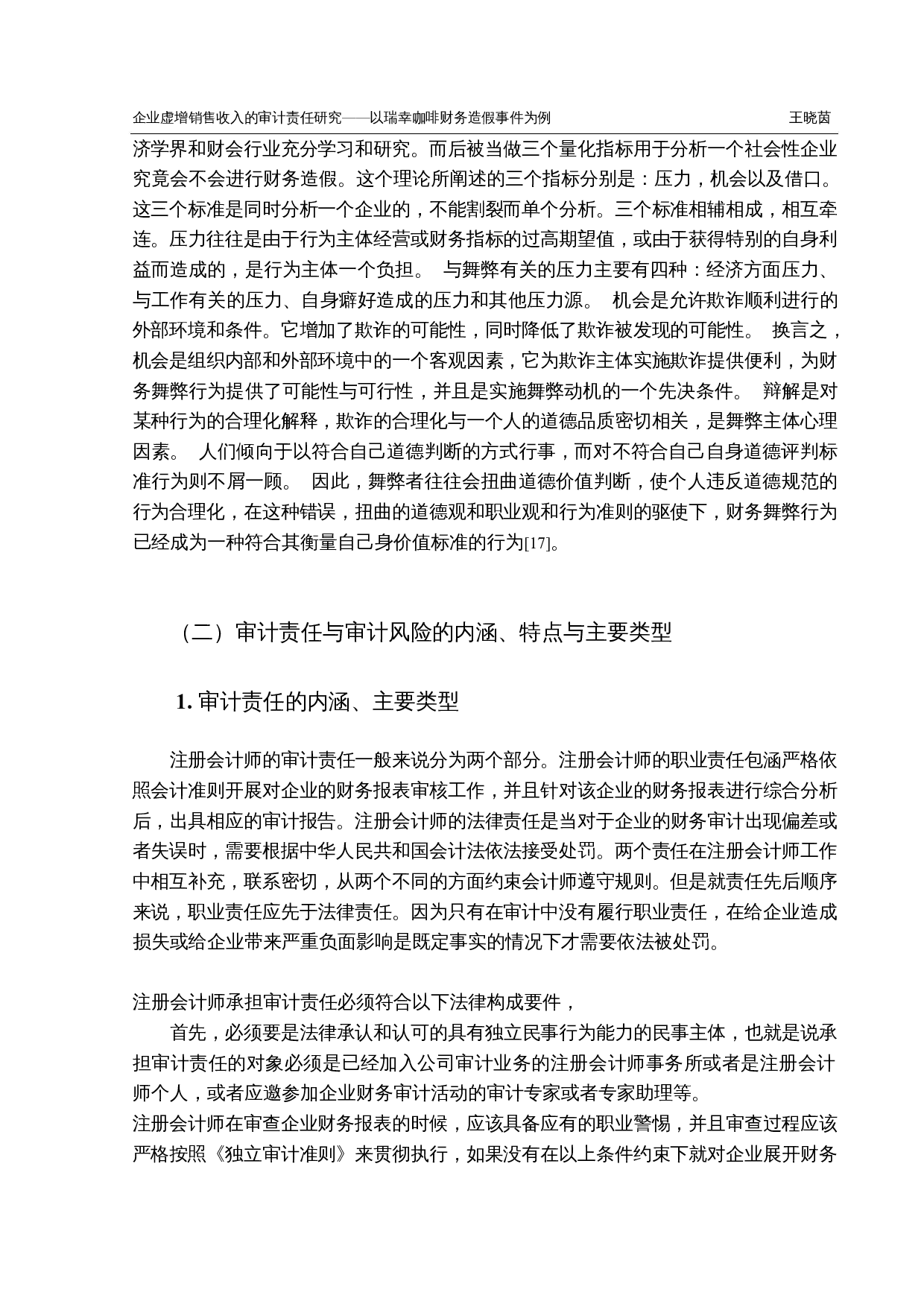 企业虚增销售收入的审计责任研究——以瑞幸咖啡财务造假事件为例 王晓茵

济学界和财会行业充分学习和研究。而后被当做三个量化指标用于分析一个社会性企业究竟会不会进行财务造假。这个理论所阐述的三个指标分别是：压力，机会以及借口。这三个标准是同时分析一个企业的，不能割裂而单个分析。三个标准相辅相成，相互牵连。压力往往是由于行为主体经营或财务指标的过高期望值，或由于获得特别的自身利益而造成的，是行为主体一个负担。 与舞弊有关的压力主要有四种：经济方面压力、与工作有关的压力、自身癖好造成的压力和其他压力源。 机会是允许欺诈顺利进行的外部环境和条件。它增加了欺诈的可能性，同时降低了欺诈被发现的可能性。 换言之，机会是组织内部和外部环境中的一个客观因素，它为欺诈主体实施欺诈提供便利，为财务舞弊行为提供了可能性与可行性，并且是实施舞弊动机的一个先决条件。 辩解是对某种行为的合理化解释，欺诈的合理化与一个人的道德品质密切相关，是舞弊主体心理因素。 人们倾向于以符合自己道德判断的方式行事，而对不符合自己自身道德评判标准行为则不屑一顾。 因此，舞弊者往往会扭曲道德价值判断，使个人违反道德规范的行为合理化，在这种错误，扭曲的道德观和职业观和行为准则的驱使下，财务舞弊行为已经成为一种符合其衡量自己身价值标准的行为[17]。

（二）审计责任与审计风险的内涵、特点与主要类型

1. 审计责任的内涵、主要类型

注册会计师的审计责任一般来说分为两个部分。注册会计师的职业责任包涵严格依照会计准则开展对企业的财务报表审核工作，并且针对该企业的财务报表进行综合分析后，出具相应的审计报告。注册会计师的法律责任是当对于企业的财务审计出现偏差或者失误时，需要根据中华人民共和国会计法依法接受处罚。两个责任在注册会计师工作中相互补充，联系密切，从两个不同的方面约束会计师遵守规则。但是就责任先后顺序来说，职业责任应先于法律责任。因为只有在审计中没有履行职业责任，在给企业造成损失或给企业带来严重负面影响是既定事实的情况下才需要依法被处罚。

注册会计师承担审计责任必须符合以下法律构成要件，

首先，必须要是法律承认和认可的具有独立民事行为能力的民事主体，也就是说承担审计责任的对象必须是已经加入公司审计业务的注册会计师事务所或者是注册会计师个人，或者应邀参加企业财务审计活动的审计专家或者专家助理等。

注册会计师在审查企业财务报表的时候，应该具备应有的职业警惕，并且审查过程应该严格按照《独立审计准则》来贯彻执行，如果没有在以上条件约束下就对企业展开财务